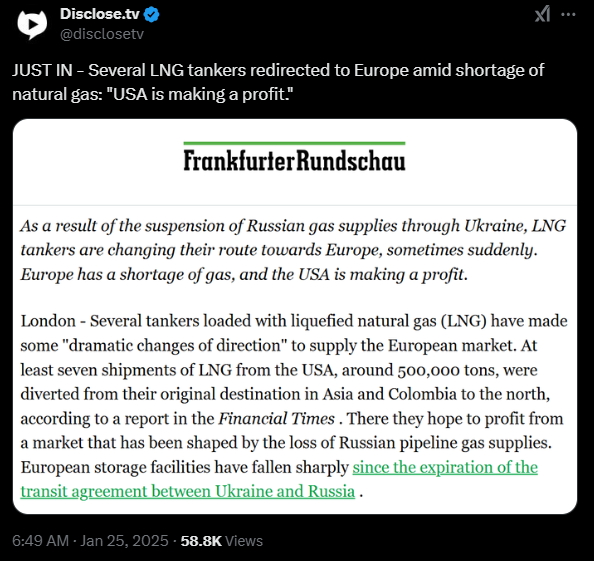 Disclose.tv
@disclosetv

JUST IN - Several LNG tankers redirected to Europe amid shortage of natural gas: "USA is making a profit."

FrankfurterRundschau

As a result of the suspension of Russian gas supplies through Ukraine, LNG tankers are changing their route towards Europe, sometimes suddenly. Europe has a shortage of gas, and the USA is making a profit.

London - Several tankers loaded with liquefied natural gas (LNG) have made some "dramatic changes of direction" to supply the European market. At least seven shipments of LNG from the USA, around 500,000 tons, were diverted from their original destination in Asia and Colombia to the north, according to a report in the Financial Times . There they hope to profit from a market that has been shaped by the loss of Russian pipeline gas supplies. European storage facilities have fallen sharply since the expiration of the transit agreement between Ukraine and Russia .

6:49 AM · Jan 25, 2025 · 58.8K Views